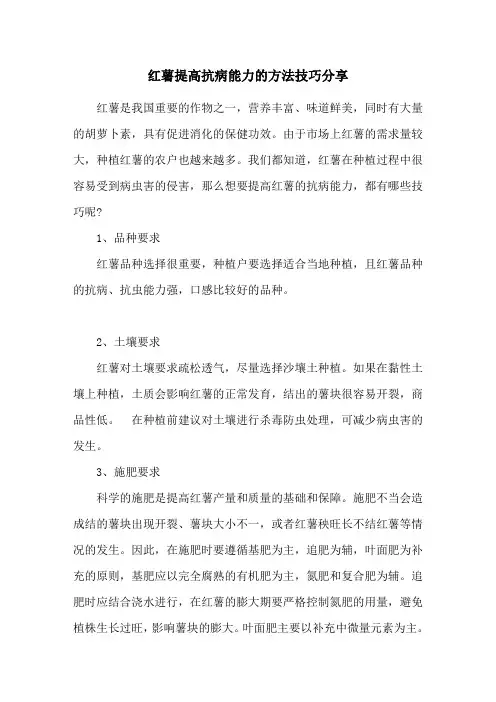 红薯提高抗病能力的方法技巧分享

红薯是我国重要的作物之一，营养丰富、味道鲜美，同时有大量的胡萝卜素，具有促进消化的保健功效。由于市场上红薯的需求量较大，种植红薯的农户也越来越多。我们都知道，红薯在种植过程中很容易受到病虫害的侵害，那么想要提高红薯的抗病能力，都有哪些技巧呢？

1、品种要求

红薯品种选择很重要，种植户要选择适合当地种植，且红薯品种的抗病、抗虫能力强，口感比较好的品种。

2、土壤要求

红薯对土壤要求疏松透气，尽量选择沙壤土种植。如果在黏性土壤上种植，土质会影响红薯的正常发育，结出的薯块很容易开裂，商品性低。 在种植前建议对土壤进行杀毒防虫处理，可减少病虫害的发生。

3、施肥要求

科学的施肥是提高红薯产量和质量的基础和保障。施肥不当会造成结的薯块出现开裂、薯块大小不一，或者红薯秧旺长不结红薯等情况的发生。因此，在施肥时要遵循基肥为主，追肥为辅，叶面肥为补充的原则，基肥应以完全腐熟的有机肥为主，氮肥和复合肥为辅。追肥时应结合浇水进行，在红薯的膨大期要严格控制氮肥的用量，避免植株生长过旺，影响薯块的膨大。叶面肥主要以补充中微量元素为主。